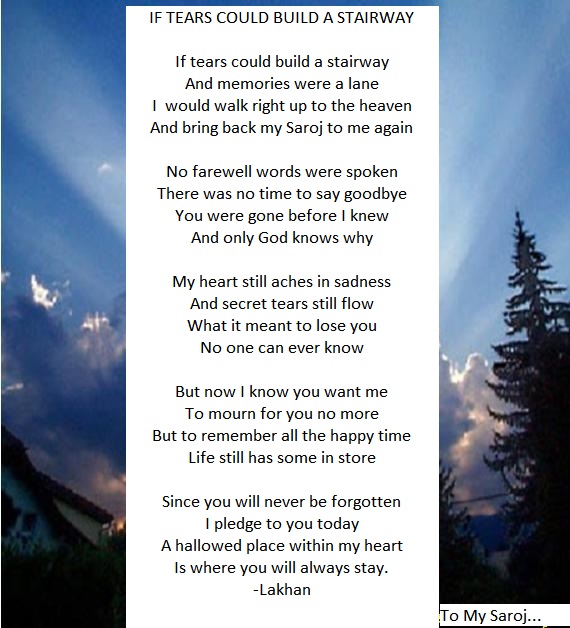 IF TEARS COULD BUILD A STAIRWAY

If tears could build a stairway
And memories were a lane
I  would walk right up to the heaven
And bring back my Saroj to me again

No farewell words were spoken
There was no time to say goodbye
You were gone before I knew
And only God knows why

My heart still aches in sadness
And secret tears still flow
What it meant to lose you
No one can ever know

But now I know you want me
To mourn for you no more
But to remember all the happy time
Life still has some in store

Since you will never be forgotten
I pledge to you today
A hallowed place within my heart
Is where you will always stay.
-Lakhan

To My Saroj...